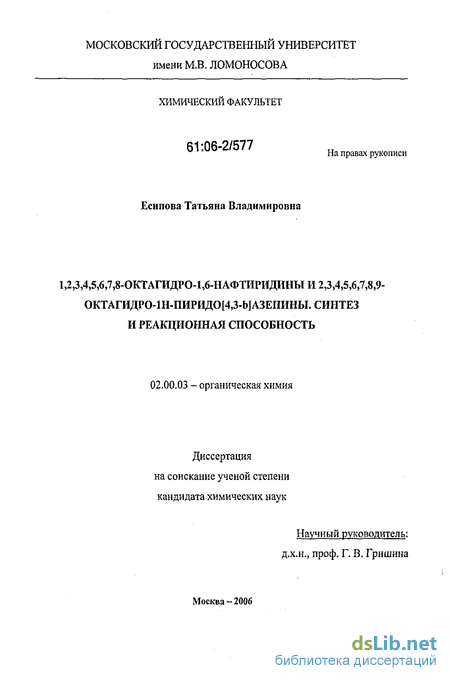 МОСКОВСКИЙ ГОСУДАРСТВЕННЫЙ УНИВЕРСИТЕТ
имени М.В. ЛОМОНОСОВА

ХИМИЧЕСКИЙ ФАКУЛЬТЕТ

61:06-2/577

На правах рукописи

Есипова Татьяна Владимировна

1,2,3,4,5,6,7,8-ОКТАГИДРО-1,6-НАФТИРИДИНЫ И 2,3,4,5,6,7,8,9-ОКТАГИДРО-1Н-ПИРИДО[4,3-b]АЗЕПИНЫ. СИНТЕЗ И РЕАКЦИОННАЯ СПОСОБНОСТЬ

02.00.03 – органическая химия

Диссертация
на соискание ученой степени
кандидата химических наук

Научный руководитель:
д.х.н., проф. Г. В. Гришина

Москва – 2006

dsLib.net
библиотека диссертаций